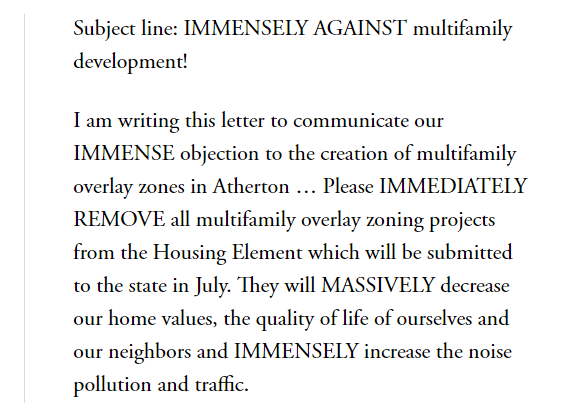 Subject line: IMMENSELY AGAINST multifamily development!

I am writing this letter to communicate our IMMENSE objection to the creation of multifamily overlay zones in Atherton … Please IMMEDIATELY REMOVE all multifamily overlay zoning projects from the Housing Element which will be submitted to the state in July. They will MASSIVELY decrease our home values, the quality of life of ourselves and our neighbors and IMMENSELY increase the noise pollution and traffic.